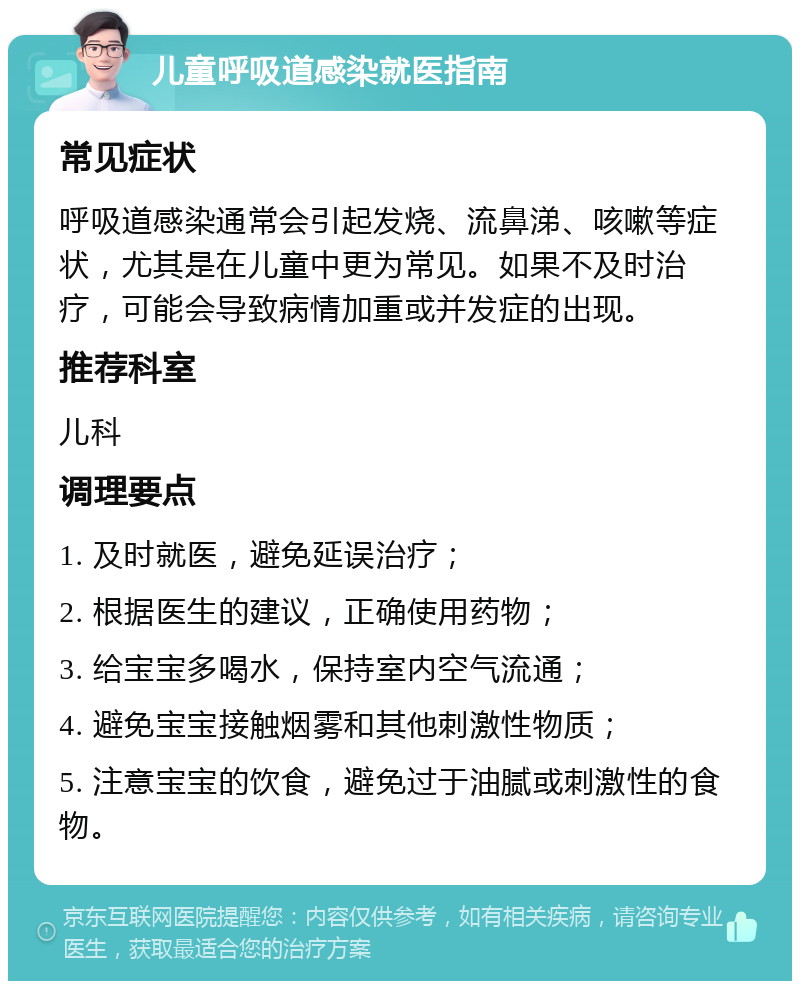 儿童呼吸道感染就医指南

常见症状

呼吸道感染通常会引起发烧、流鼻涕、咳嗽等症状，尤其是在儿童中更为常见。如果不及时治疗，可能会导致病情加重或并发症的出现。

推荐科室

儿科

调理要点

1. 及时就医，避免延误治疗；

2. 根据医生的建议，正确使用药物；

3. 给宝宝多喝水，保持室内空气流通；

4. 避免宝宝接触烟雾和其他刺激性物质；

5. 注意宝宝的饮食，避免过于油腻或刺激性的食物。

京东互联网医院提醒您：内容仅供参考，如有相关疾病，请咨询专业医生，获取最适合您的治疗方案